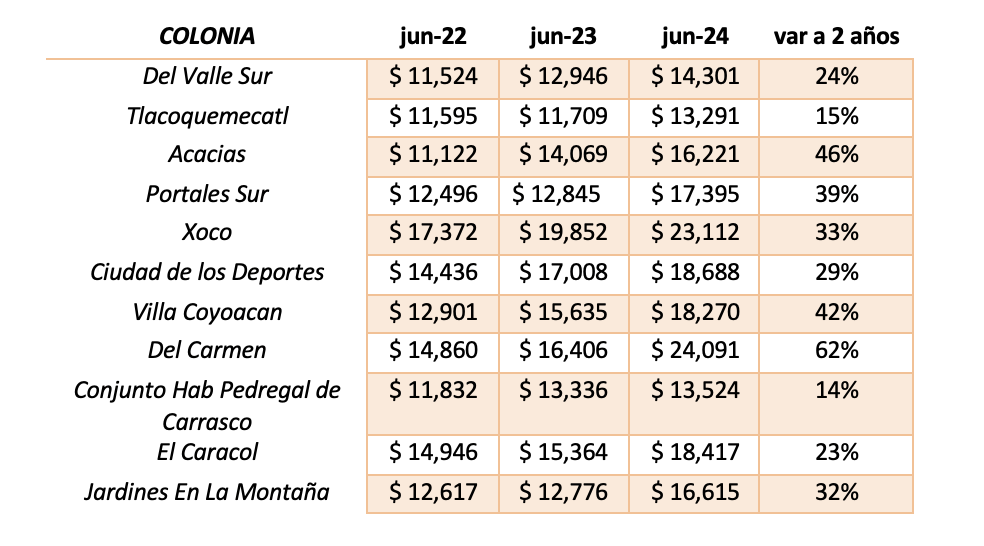 | COLONIA | jun-22 | jun-23 | jun-24 | var a 2 años |
|---|---|---|---|---|
| Del Valle Sur | \$ 11,524 | \$ 12,946 | \$ 14,301 | 24% |
| Tlacoquemecatl | \$ 11,595 | \$ 11,709 | \$ 13,291 | 15% |
| Acacias | \$ 11,122 | \$ 14,069 | \$ 16,221 | 46% |
| Portales Sur | \$ 12,496 | \$ 12,845 | \$ 17,395 | 39% |
| Xoco | \$ 17,372 | \$ 19,852 | \$ 23,112 | 33% |
| Ciudad de los Deportes | \$ 14,436 | \$ 17,008 | \$ 18,688 | 29% |
| Villa Coyoacan | \$ 12,901 | \$ 15,635 | \$ 18,270 | 42% |
| Del Carmen | \$ 14,860 | \$ 16,406 | \$ 24,091 | 62% |
| Conjunto Hab Pedregal de Carrasco | \$ 11,832 | \$ 13,336 | \$ 13,524 | 14% |
| El Caracol | \$ 14,946 | \$ 15,364 | \$ 18,417 | 23% |
| Jardines En La Montaña | \$ 12,617 | \$ 12,776 | \$ 16,615 | 32% |